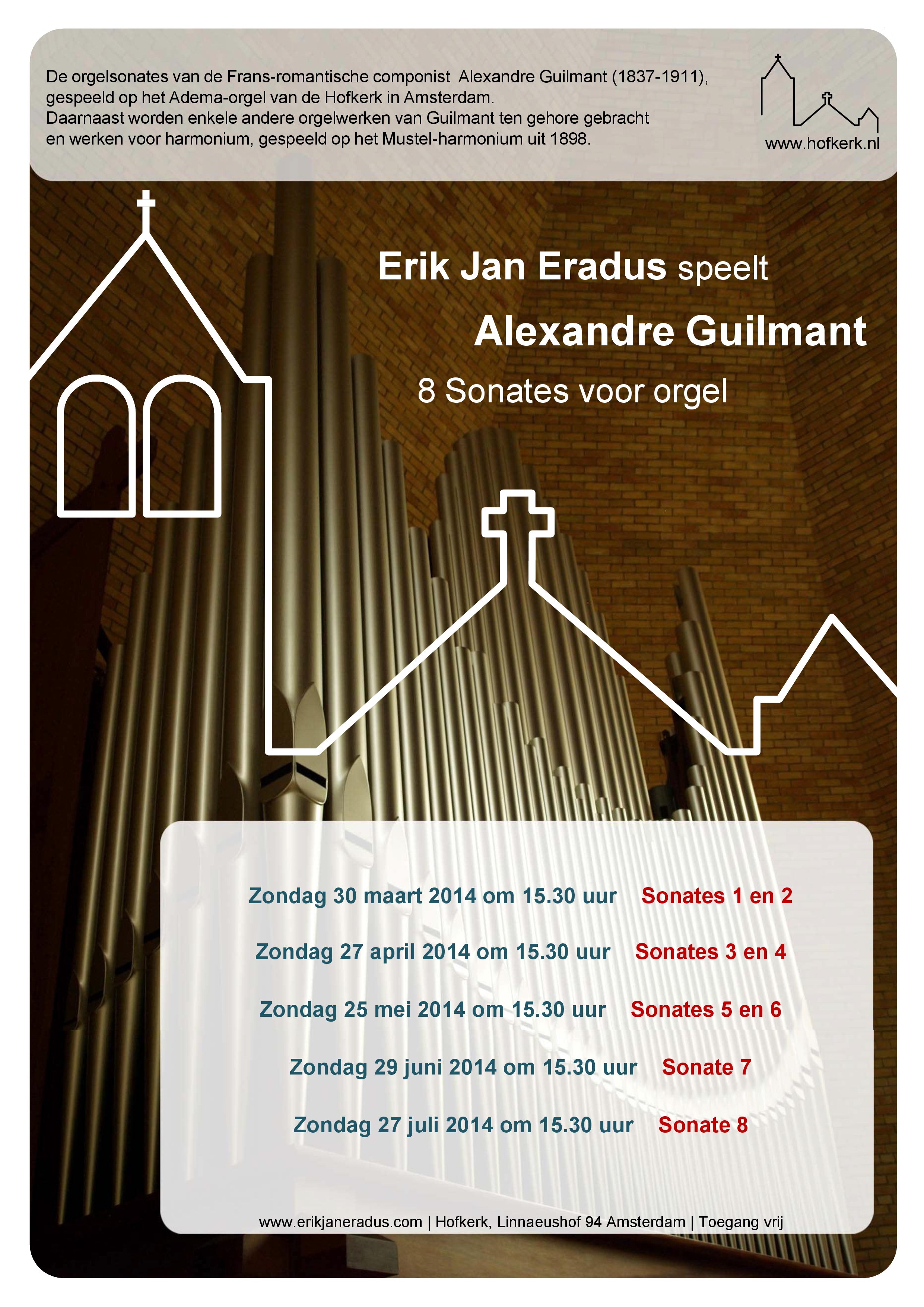 De orgelsonates van de Frans-romantische componist Alexandre Guilmant (1837-1911), gespeeld op het Adema-orgel van de Hofkerk in Amsterdam. Daarnaast worden enkele andere orgelwerken van Guilmant ten gehore gebracht en werken voor harmonium, gespeeld op het Mustel-harmonium uit 1898.

www.hofkerk.nl

Erik Jan Eradus speelt

Alexandre Guilmant

8 Sonates voor orgel

Zondag 30 maart 2014 om 15.30 uur Sonates 1 en 2

Zondag 27 april 2014 om 15.30 uur Sonates 3 en 4

Zondag 25 mei 2014 om 15.30 uur Sonates 5 en 6

Zondag 29 juni 2014 om 15.30 uur Sonate 7

Zondag 27 juli 2014 om 15.30 uur Sonate 8

www.erikjaneradus.com | Hofkerk, Linnaeushof 94 Amsterdam | Toegang vrij